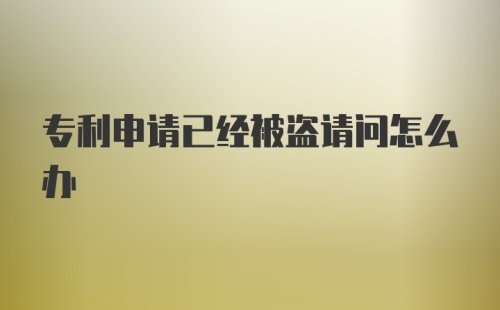 专利申请已经被盗请问怎么办